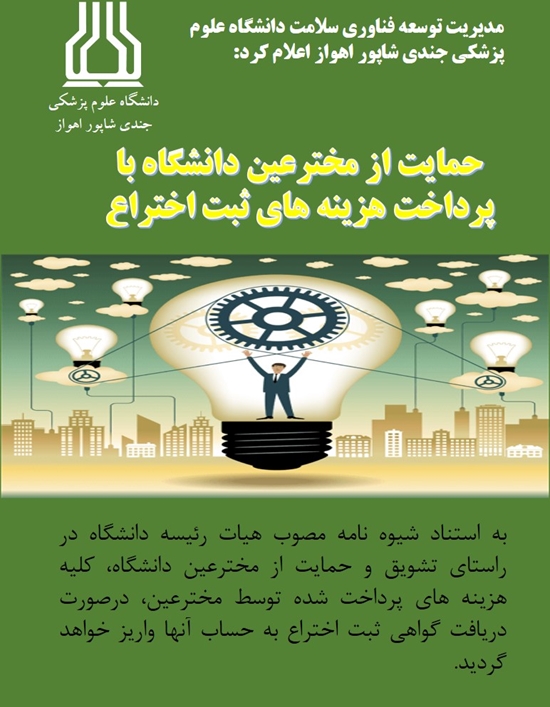 مدیریت توسعه فناوری سلامت دانشگاه علوم پزشکی جندی شاپور اهواز اعلام کرد:

دانشگاه علوم پزشکی
جندی شاپور اهواز

حمایت از مخترعین دانشگاه با پرداخت هزینه های ثبت اختراع

به استناد شیوه نامه مصوب هیات رئیسه دانشگاه در راستای تشویق و حمایت از مخترعین دانشگاه، کلیه هزینه های پرداخت شده توسط مخترعین، درصورت دریافت گواهی ثبت اختراع به حساب آنها واریز خواهد گردید.